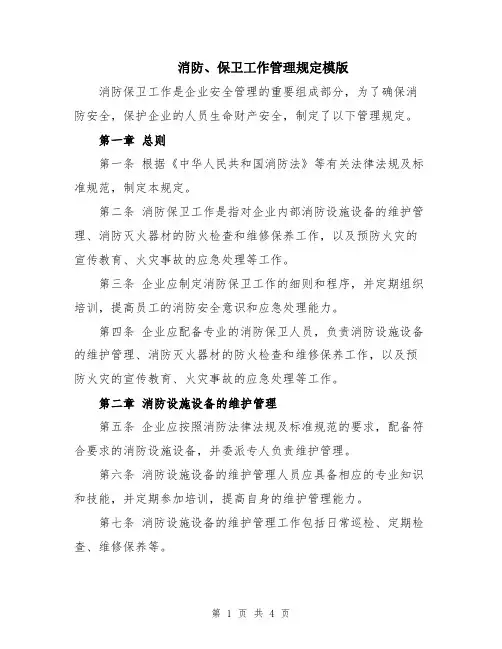 消防、保卫工作管理规定模版

消防保卫工作是企业安全管理的重要组成部分，为了确保消防安全，保护企业的人员生命财产安全，制定了以下管理规定。

第一章 总则

第一条 根据《中华人民共和国消防法》等有关法律法规及标准规范，制定本规定。

第二条 消防保卫工作是指对企业内部消防设施设备的维护管理、消防灭火器材的防火检查和维修保养工作，以及预防火灾的宣传教育、火灾事故的应急处理等工作。

第三条 企业应制定消防保卫工作的细则和程序，并定期组织培训，提高员工的消防安全意识和应急处理能力。

第四条 企业应配备专业的消防保卫人员，负责消防设施设备的维护管理、消防灭火器材的防火检查和维修保养工作，以及预防火灾的宣传教育、火灾事故的应急处理等工作。

第二章 消防设施设备的维护管理

第五条 企业应按照消防法律法规及标准规范的要求，配备符合要求的消防设施设备，并委派专人负责维护管理。

第六条 消防设施设备的维护管理人员应具备相应的专业知识和技能，并定期参加培训，提高自身的维护管理能力。

第七条 消防设施设备的维护管理工作包括日常巡检、定期检查、维修保养等。

第 1 页 共 4 页